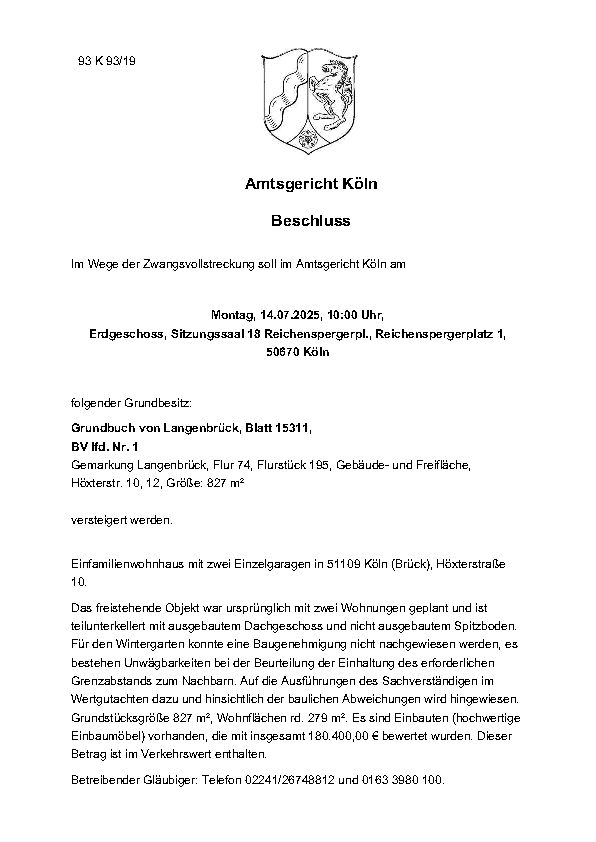 93 K 93/19

Amtsgericht Köln

Beschluss

Im Wege der Zwangsvollstreckung soll im Amtsgericht Köln am

Montag, 14.07.2025, 10:00 Uhr, Erdgeschoss, Sitzungssaal 18 Reichenspergerpl., Reichenspergerplatz 1, 50670 Köln

folgender Grundbesitz:

Grundbuch von Langenbrück, Blatt 15311, BV lfd. Nr. 1
Gemarkung Langenbrück, Flur 74, Flurstück 195, Gebäude- und Freifläche, Höxterstr. 10, 12, Größe: 827 m²

versteigert werden.

Einfamilienwohnhaus mit zwei Einzelgaragen in 51109 Köln (Brück), Höxterstraße 10.

Das freistehende Objekt war ursprünglich mit zwei Wohnungen geplant und ist teilunterkellert mit ausgebautem Dachgeschoss und nicht ausgebautem Spitzboden. Für den Wintergarten konnte eine Baugenehmigung nicht nachgewiesen werden, es bestehen Unwägbarkeiten bei der Beurteilung der Einhaltung des erforderlichen Grenzabstands zum Nachbarn. Auf die Ausführungen des Sachverständigen im Wertgutachten dazu und hinsichtlich der baulichen Abweichungen wird hingewiesen. Grundstücksgröße 827 m², Wohnflächen rd. 279 m². Es sind Einbauten (hochwertige Einbaumöbel) vorhanden, die mit insgesamt 180.400,00 € bewertet wurden. Dieser Betrag ist im Verkehrswert enthalten.

Betreibender Gläubiger: Telefon 02241/26748812 und 0163 3980 100.